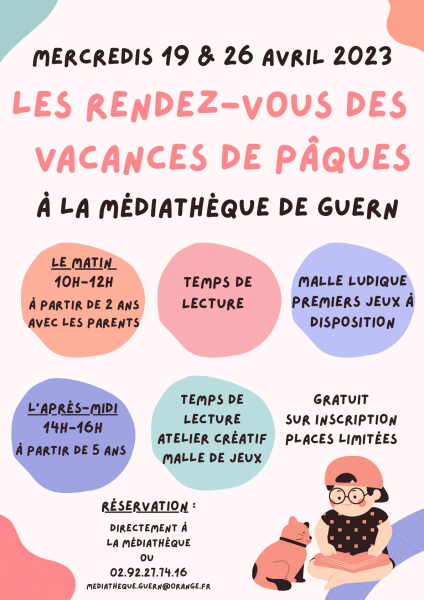 MERCREDIS 19 & 26 AVRIL 2023

LES RENDEZ-VOUS DES VACANCES DE PÂQUES

À LA MÉDIATHÈQUE DE GUERN

LE MATIN
10H-12H
À PARTIR DE 2 ANS AVEC LES PARENTS

TEMPS DE LECTURE

MALLE LUDIQUE PREMIERS JEUX À DISPOSITION

L'APRÈS-MIDI
14H-16H
À PARTIR DE 5 ANS

TEMPS DE LECTURE
ATELIER CRÉATIF
MALLE DE JEUX

GRATUIT
SUR INSCRIPTION
PLACES LIMITÉES

RÉSERVATION :
DIRECTEMENT À LA MÉDIATHÈQUE
OU
02.92.27.74.16
MEDIATHEQUE.GUERN@ORANGE.FR